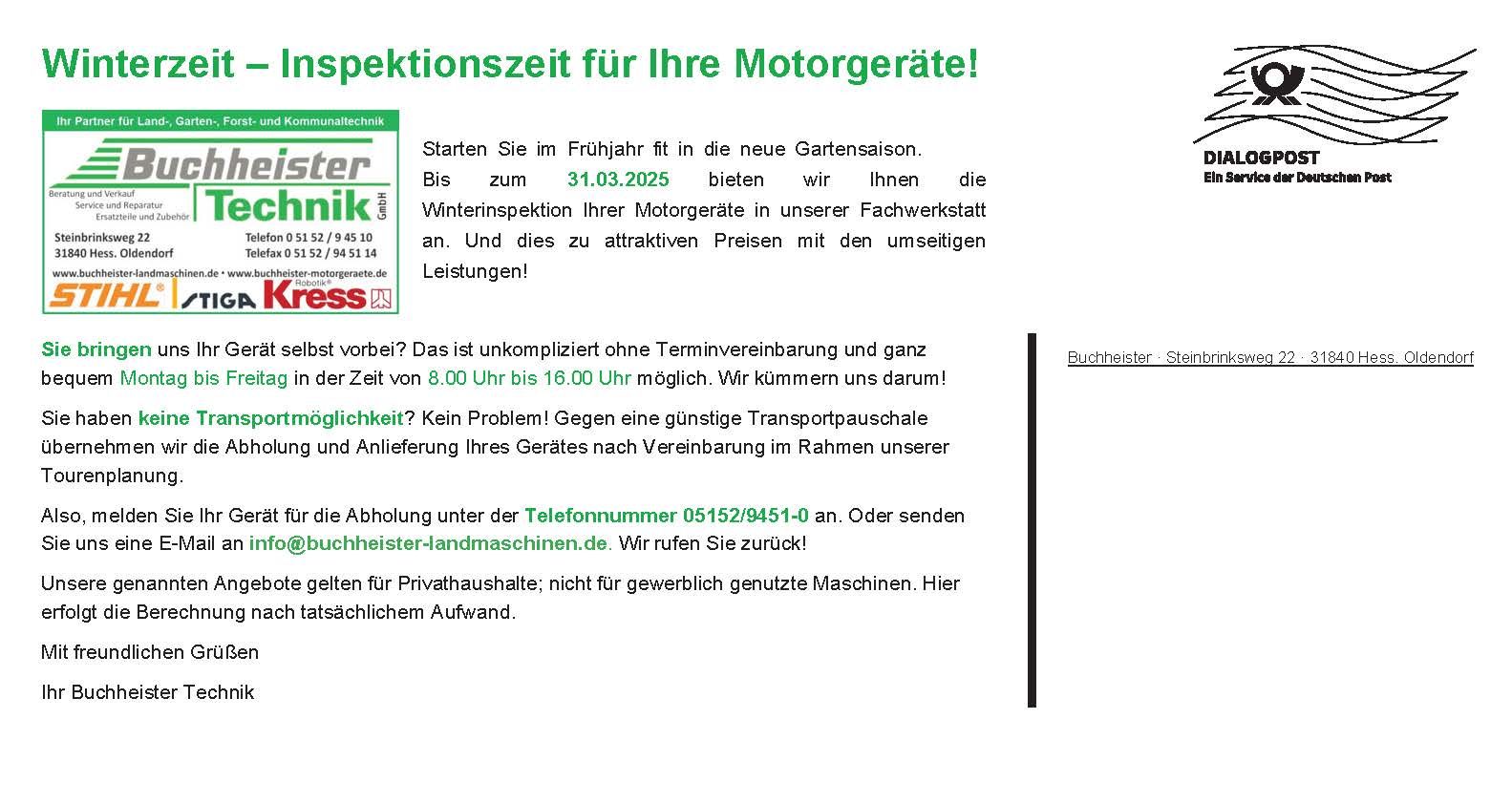 Winterzeit – Inspektionszeit für Ihre Motorgeräte!

Ihr Partner für Land-, Garten-, Forst- und Kommunaltechnik

Buchheister Technik GmbH

Beratung und Verkauf
Service und Reparatur
Ersatzteile und Zubehör

Steinbrinksweg 22
31840 Hess. Oldendorf

Telefon 0 51 52 / 9 45 10
Telefax 0 51 52 / 94 51 14

www.buchheister-landmaschinen.de • www.buchheister-motorgeraete.de

STIHL® STIGA Kress Robotik®

Starten Sie im Frühjahr fit in die neue Gartensaison. Bis zum 31.03.2025 bieten wir Ihnen die Winterinspektion Ihrer Motorgeräte in unserer Fachwerkstatt an. Und dies zu attraktiven Preisen mit den umseitigen Leistungen!

DIALOGPOST
Ein Service der Deutschen Post

Sie bringen uns Ihr Gerät selbst vorbei? Das ist unkompliziert ohne Terminvereinbarung und ganz bequem Montag bis Freitag in der Zeit von 8.00 Uhr bis 16.00 Uhr möglich. Wir kümmern uns darum!

Sie haben keine Transportmöglichkeit? Kein Problem! Gegen eine günstige Transportpauschale übernehmen wir die Abholung und Anlieferung Ihres Gerätes nach Vereinbarung im Rahmen unserer Tourenplanung.

Also, melden Sie Ihr Gerät für die Abholung unter der Telefonnummer 05152/9451-0 an. Oder senden Sie uns eine E-Mail an info@buchheister-landmaschinen.de. Wir rufen Sie zurück!

Unsere genannten Angebote gelten für Privathaushalte; nicht für gewerblich genutzte Maschinen. Hier erfolgt die Berechnung nach tatsächlichem Aufwand.

Mit freundlichen Grüßen

Ihr Buchheister Technik

Buchheister · Steinbrinksweg 22 · 31840 Hess. Oldendorf